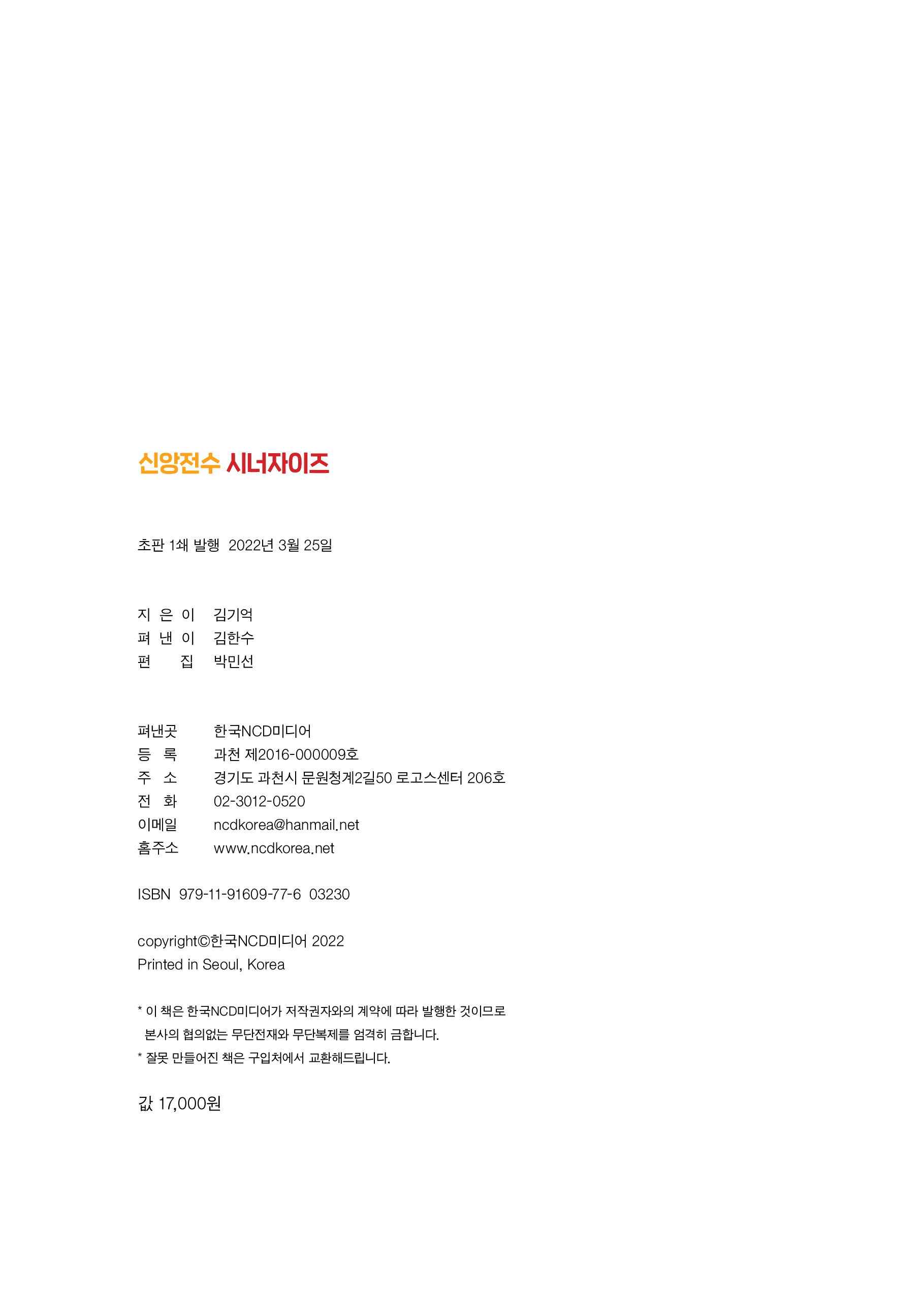 신앙전수 시너자이즈

초판 1쇄 발행 2022년 3월 25일

지 은 이 김기억
펴 낸 이 김한수
편 집 박민선

펴낸곳 한국NCD미디어
등 록 과천 제2016-000009호
주 소 경기도 과천시 문원청계2길50 로고스센터 206호
전 화 02-3012-0520
이메일 ncdkorea@hanmail.net
홈주소 www.ncdkorea.net

ISBN 979-11-91609-77-6 03230

copyright©한국NCD미디어 2022
Printed in Seoul, Korea

* 이 책은 한국NCD미디어가 저작권자와의 계약에 따라 발행한 것이므로 본사의 협의없는 무단전재와 무단복제를 엄격히 금합니다.
* 잘못 만들어진 책은 구입처에서 교환해드립니다.

값 17,000원